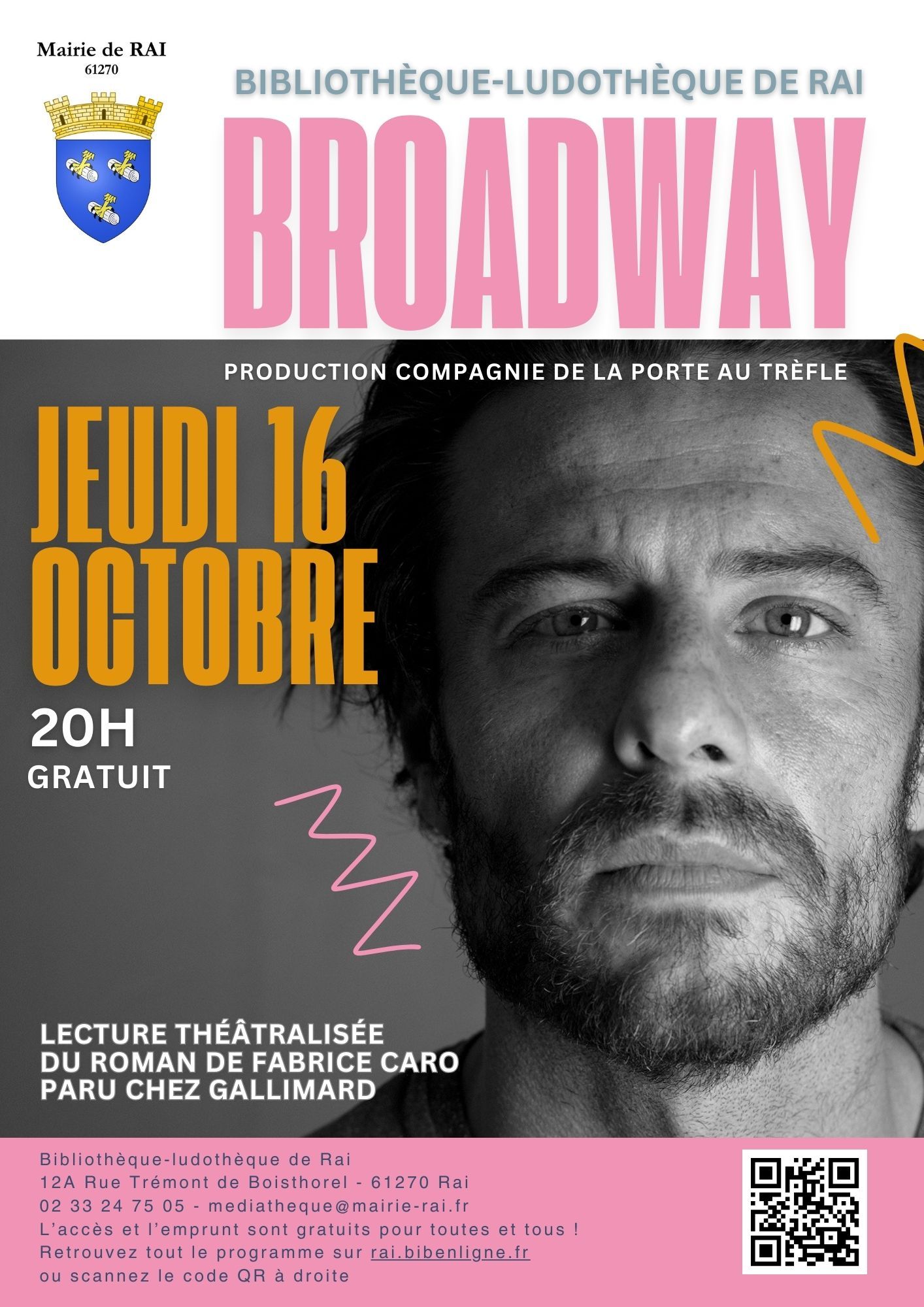 Mairie de RAI
61270

BIBLIOTHÈQUE-LUDOTHÈQUE DE RAI

BROADWAY

PRODUCTION COMPAGNIE DE LA PORTE AU TRÈFLE

JEUDI 16
OCTOBRE

20H
GRATUIT

LECTURE THÉÂTRALISÉE
DU ROMAN DE FABRICE CARO
PARU CHEZ GALLIMARD

Bibliothèque-ludothèque de Rai
12A Rue Trémont de Boisthorel - 61270 Rai
02 33 24 75 05 - mediatheque@mairie-rai.fr
L'accès et l'emprunt sont gratuits pour toutes et tous !
Retrouvez tout le programme sur rai.bibenligne.fr
ou scannez le code QR à droite